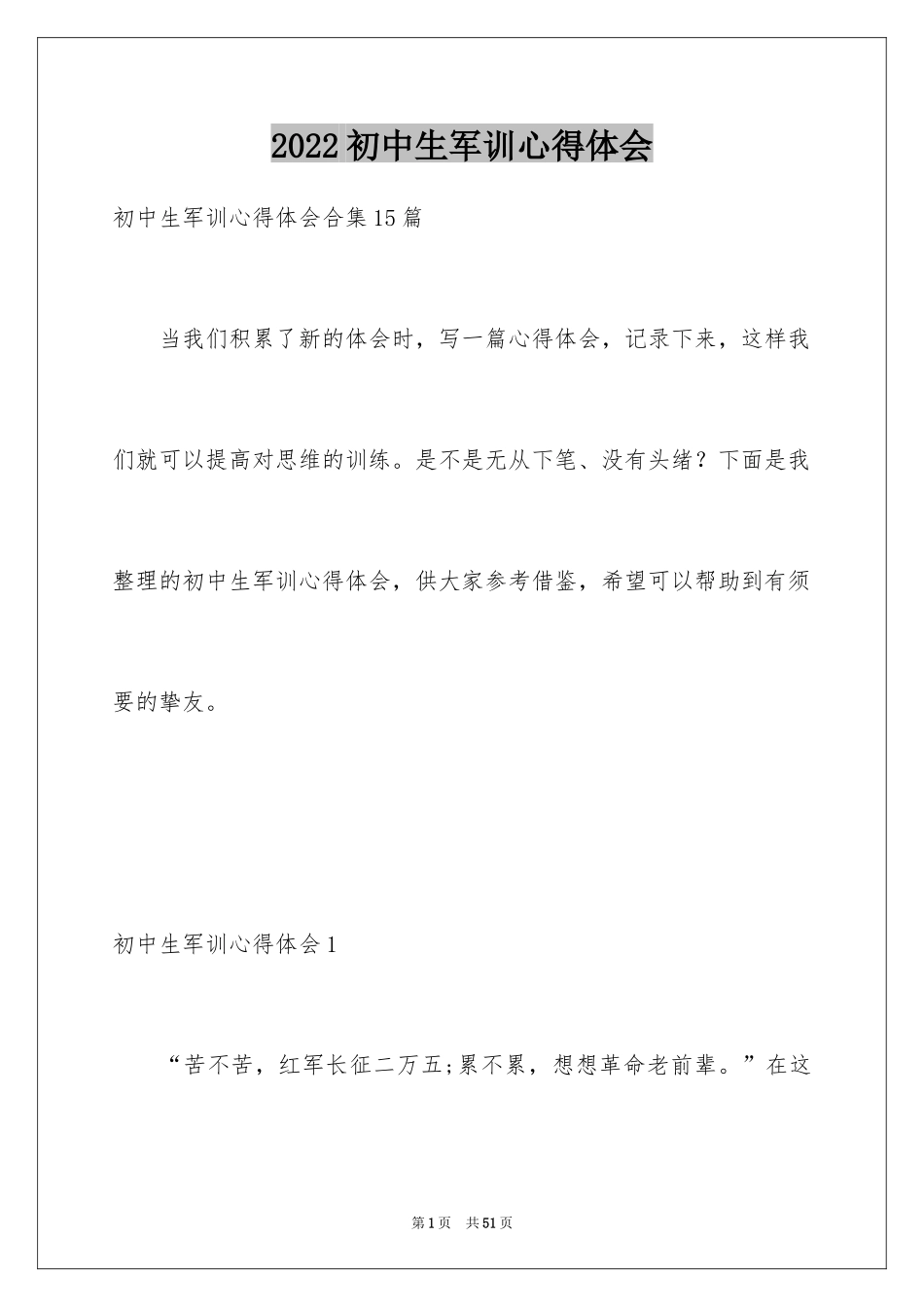 2022初中生军训心得体会

初中生军训心得体会合集15篇

当我们积累了新的体会时，写一篇心得体会，记录下来，这样我们就可以提高对思维的训练。是不是无从下笔、没有头绪？下面是我整理的初中生军训心得体会，供大家参考借鉴，希望可以帮助到有须要的挚友。

初中生军训心得体会1

“苦不苦，红军长征二万五;累不累，想想革命老前辈。”在这

第1页 共51页